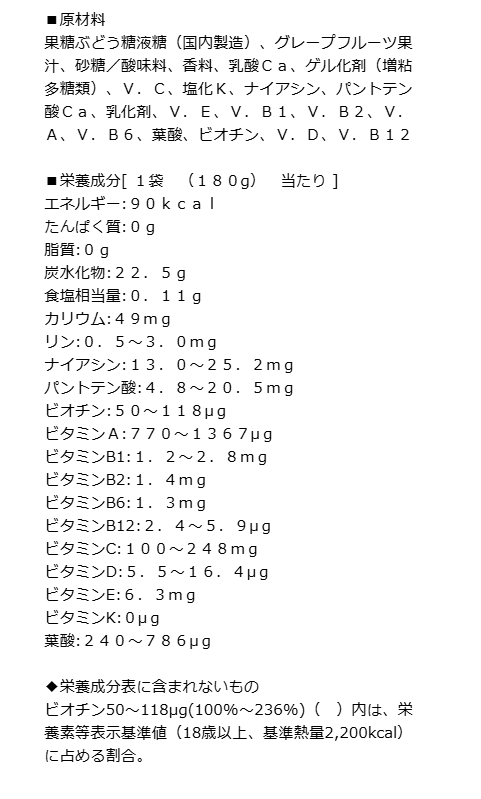 ■原材料
果糖ぶどう糖液糖（国内製造）、グレープフルーツ果汁、砂糖／酸味料、香料、乳酸Ｃａ、ゲル化剤（増粘多糖類）、Ｖ．Ｃ、塩化Ｋ、ナイアシン、パントテン酸Ｃａ、乳化剤、Ｖ．Ｅ、Ｖ．Ｂ１、Ｖ．Ｂ２、Ｖ．Ａ、Ｖ．Ｂ６、葉酸、ビオチン、Ｖ．Ｄ、Ｖ．Ｂ１２

■栄養成分[ １袋　（１８０g）　当たり ]
エネルギー:９０ｋｃａｌ
たんぱく質:０ｇ
脂質:０ｇ
炭水化物:２２．５ｇ
食塩相当量:０．１１ｇ
カリウム:４９ｍｇ
リン:０．５～３．０ｍｇ
ナイアシン:１３．０～２５．２ｍｇ
パントテン酸:４．８～２０．５ｍｇ
ビオチン:５０～１１８μg
ビタミンA:７７０～１３６７μg
ビタミンB1:１．２～２．８ｍｇ
ビタミンB2:１．４ｍｇ
ビタミンB6:１．３ｍｇ
ビタミンB12:２．４～５．９μg
ビタミンC:１００～２４８ｍｇ
ビタミンD:５．５～１６．４μg
ビタミンE:６．３ｍｇ
ビタミンK:０μg
葉酸:２４０～７８６μg

◆栄養成分表に含まれないもの
ビオチン50～118μg(100%～236%)（　）内は、栄養素等表示基準値（18歳以上、基準熱量2,200kcal）に占める割合。